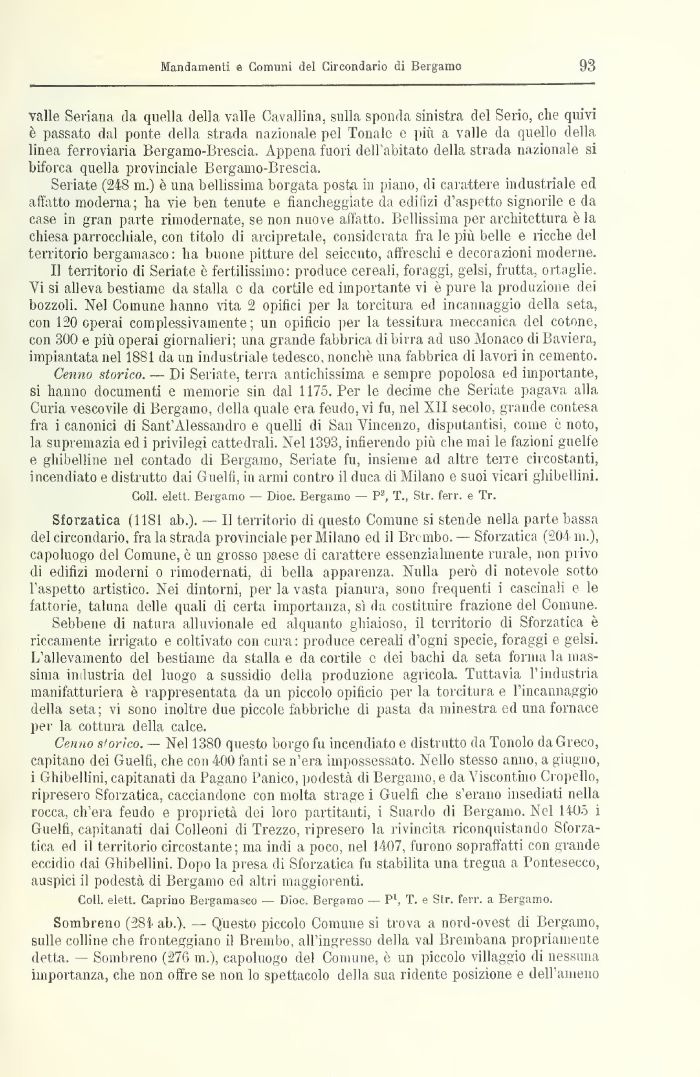 Mandamenti e Comuni del Circondario di Bergamo 93

valle Seriana da quella della valle Cavallina, sulla sponda sinistra del Serio, che quivi è passato dal ponte della strada nazionale pel Tonale e più a valle da quello della linea ferroviaria Bergamo-Brescia. Appena fuori dell'abitato della strada nazionale si biforca quella provinciale Bergamo-Brescia.

Seriate (248 m.) è una bellissima borgata posta in piano, di carattere industriale ed affatto moderna; ha vie ben tenute e fiancheggiate da edifizi d'aspetto signorile e da case in gran parte rimodernate, se non nuove affatto. Bellissima per architettura è la chiesa parrocchiale, con titolo di arcipretale, considerata fra le più belle e ricche del territorio bergamasco: ha buone pitture del seicento, affreschi e decorazioni moderne.

Il territorio di Seriate è fertilissimo: produce cereali, foraggi, gelsi, frutta, ortaglie. Vi si alleva bestiame da stalla e da cortile ed importante vi è pure la produzione dei bozzoli. Nel Comune hanno vita 2 opifici per la torcitura ed incannaggio della seta, con 120 operai complessivamente; un opificio per la tessitura meccanica del cotone, con 300 e più operai giornalieri; una grande fabbrica di birra ad uso Monaco di Baviera, impiantata nel 1881 da un industriale tedesco, nonchè una fabbrica di lavori in cemento.

Cenno storico. — Di Seriate, terra antichissima e sempre popolosa ed importante, si hanno documenti e memorie sin dal 1175. Per le decime che Seriate pagava alla Curia vescovile di Bergamo, della quale era feudo, vi fu, nel XII secolo, grande contesa fra i canonici di Sant'Alessandro e quelli di San Vincenzo, disputantisi, come è noto, la supremazia ed i privilegi cattedrali. Nel 1393, infierendo più che mai le fazioni guelfe e ghibelline nel contado di Bergamo, Seriate fu, insieme ad altre terre circostanti, incendiato e distrutto dai Guelfi, in armi contro il duca di Milano e suoi vicari ghibellini.

Coll. elett. Bergamo — Dioc. Bergamo — P², T., Str. ferr. e Tr.

Sforzatica (1181 ab.). — Il territorio di questo Comune si stende nella parte bassa del circondario, fra la strada provinciale per Milano ed il Brembo. — Sforzatica (204 m.), capoluogo del Comune, è un grosso paese di carattere essenzialmente rurale, non privo di edifizi moderni o rimodernati, di bella apparenza. Nulla però di notevole sotto l'aspetto artistico. Nei dintorni, per la vasta pianura, sono frequenti i cascinali e le fattorie, taluna delle quali di certa importanza, sì da costituire frazione del Comune.

Sebbene di natura alluvionale ed alquanto ghiaioso, il territorio di Sforzatica è riccamente irrigato e coltivato con cura: produce cereali d'ogni specie, foraggi e gelsi. L'allevamento del bestiame da stalla e da cortile e dei bachi da seta forma la massima industria del luogo a sussidio della produzione agricola. Tuttavia l'industria manifatturiera è rappresentata da un piccolo opificio per la torcitura e l'incannaggio della seta; vi sono inoltre due piccole fabbriche di pasta da minestra ed una fornace per la cottura della calce.

Cenno storico. — Nel 1380 questo borgo fu incendiato e distrutto da Tonolo da Greco, capitano dei Guelfi, che con 400 fanti se n'era impossessato. Nello stesso anno, a giugno, i Ghibellini, capitanati da Pagano Panico, podestà di Bergamo, e da Viscontino Cropello, ripresero Sforzatica, cacciandone con molta strage i Guelfi che s'erano insediati nella rocca, ch'era feudo e proprietà dei loro partitanti, i Suardo di Bergamo. Nel 1405 i Guelfi, capitanati dai Colleoni di Trezzo, ripresero la rivincita riconquistando Sforzatica ed il territorio circostante; ma indi a poco, nel 1407, furono sopraffatti con grande eccidio dai Ghibellini. Dopo la presa di Sforzatica fu stabilita una tregua a Pontesecco, auspici il podestà di Bergamo ed altri maggiorenti.

Coll. elett. Caprino Bergamasco — Dioc. Bergamo — P¹, T. e Str. ferr. a Bergamo.

Sombreno (284 ab.). — Questo piccolo Comune si trova a nord-ovest di Bergamo, sulle colline che fronteggiano il Brembo, all'ingresso della val Brembana propriamente detta. — Sombreno (276 m.), capoluogo del Comune, è un piccolo villaggio di nessuna importanza, che non offre se non lo spettacolo della sua ridente posizione e dell'ameno